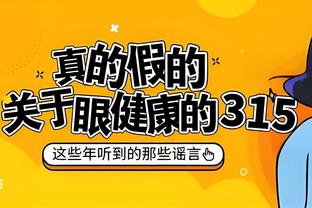 真的假的
关于眼健康的315

这些年听到的那些谣言